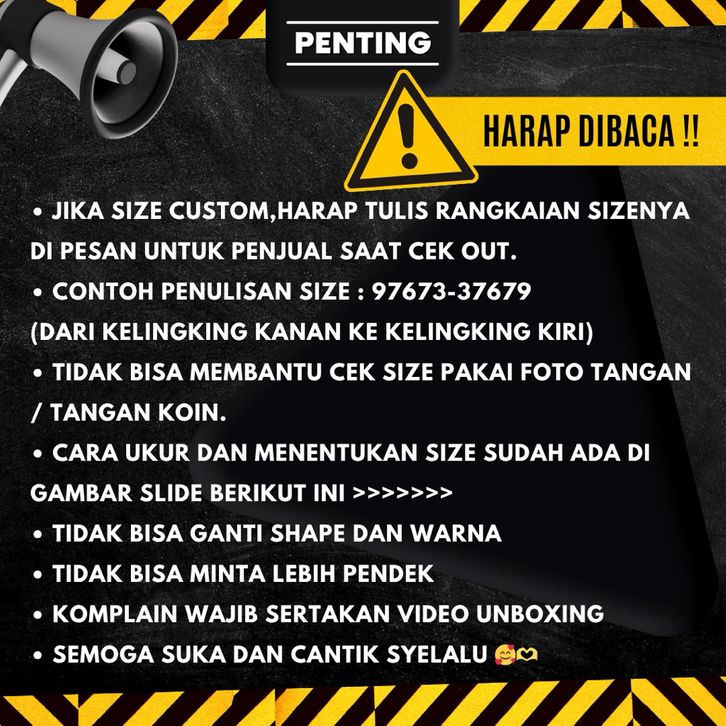 PENTING

HARAP DIBACA !!

• JIKA SIZE CUSTOM,HARAP TULIS RANGKAIAN SIZENYA DI PESAN UNTUK PENJUAL SAAT CEK OUT.
• CONTOH PENULISAN SIZE : 97673-37679 (DARI KELINGKING KANAN KE KELINGKING KIRI)
• TIDAK BISA MEMBANTU CEK SIZE PAKAI FOTO TANGAN / TANGAN KOIN.
• CARA UKUR DAN MENENTUKAN SIZE SUDAH ADA DI GAMBAR SLIDE BERIKUT INI >>>>>>>
• TIDAK BISA GANTI SHAPE DAN WARNA
• TIDAK BISA MINTA LEBIH PENDEK
• KOMPLAIN WAJIB SERTAKAN VIDEO UNBOXING
• SEMOGA SUKA DAN CANTIK SYELALU 🥰🫶